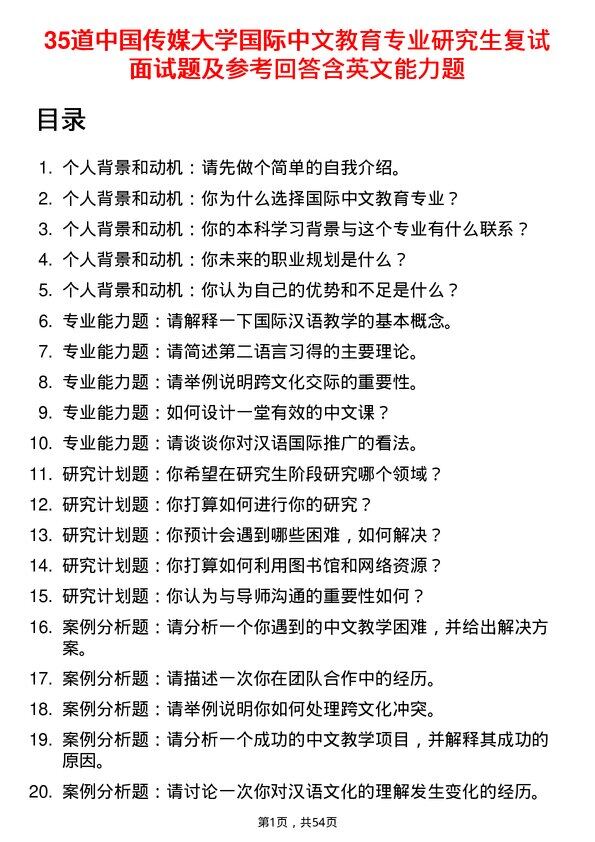 35道中国传媒大学国际中文教育专业研究生复试面试题及参考回答含英文能力题

目录

1. 个人背景和动机：请先做个简单的自我介绍。
2. 个人背景和动机：你为什么选择国际中文教育专业？
3. 个人背景和动机：你的本科学习背景与这个专业有什么联系？
4. 个人背景和动机：你未来的职业规划是什么？
5. 个人背景和动机：你认为自己的优势和不足是什么？
6. 专业能力题：请解释一下国际汉语教学的基本概念。
7. 专业能力题：请简述第二语言习得的主要理论。
8. 专业能力题：请举例说明跨文化交际的重要性。
9. 专业能力题：如何设计一堂有效的中文课？
10. 专业能力题：请谈谈你对汉语国际推广的看法。
11. 研究计划题：你希望在研究生阶段研究哪个领域？
12. 研究计划题：你打算如何进行你的研究？
13. 研究计划题：你预计会遇到哪些困难，如何解决？
14. 研究计划题：你打算如何利用图书馆和网络资源？
15. 研究计划题：你认为与导师沟通的重要性如何？
16. 案例分析题：请分析一个你遇到的中文教学困难，并给出解决方案。
17. 案例分析题：请描述一次你在团队合作中的经历。
18. 案例分析题：请举例说明你如何处理跨文化冲突。
19. 案例分析题：请分析一个成功的中文教学项目，并解释其成功的原因。
20. 案例分析题：请讨论一次你对汉语文化的理解发生变化的经历。

第1页，共54页